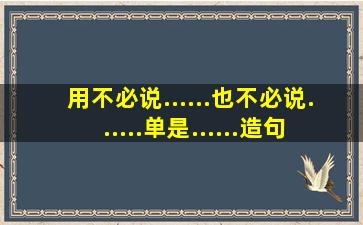 用不必说……也不必说……单是……造句